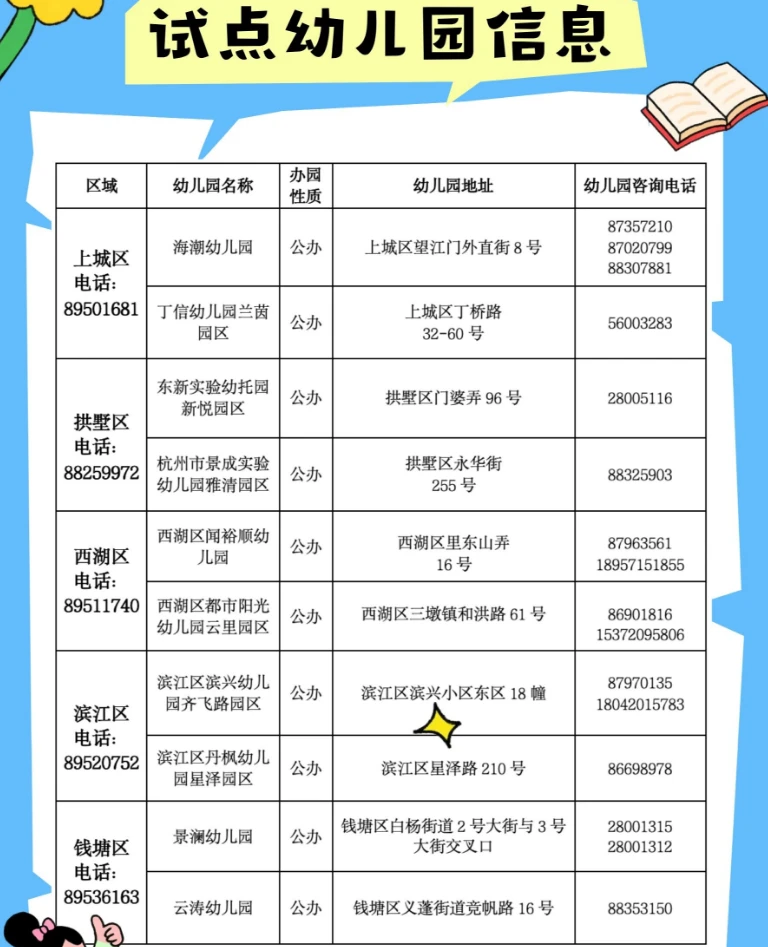 试点幼儿园信息

| 区域 | 幼儿园名称 | 办园性质 | 幼儿园地址 | 幼儿园咨询电话 |
|---|---|---|---|---|
| 上城区电话：89501681 | 海潮幼儿园 | 公办 | 上城区望江门外直街8号 | 87357210 87020799 88307881 |
| | 丁信幼儿园兰茵园区 | 公办 | 上城区丁桥路32-60号 | 56003283 |
| 拱墅区电话：88259972 | 东新实验幼托园新悦园区 | 公办 | 拱墅区门婆弄96号 | 28005116 |
| | 杭州市景成实验幼儿园雅清园区 | 公办 | 拱墅区永华街255号 | 88325903 |
| 西湖区电话：89511740 | 西湖区闻裕顺幼儿园 | 公办 | 西湖区里东山弄16号 | 87963561 18957151855 |
| | 西湖区都市阳光幼儿园云里园区 | 公办 | 西湖区三墩镇和洪路61号 | 86901816 15372095806 |
| 滨江区电话：89520752 | 滨江区滨兴幼儿园齐飞路园区 | 公办 | 滨江区滨兴小区东区18幢 | 87970135 18042015783 |
| | 滨江区丹枫幼儿园星泽园区 | 公办 | 滨江区星泽路210号 | 86698978 |
| 钱塘区电话：89536163 | 景澜幼儿园 | 公办 | 钱塘区白杨街道2号大街与3号大街交叉口 | 28001315 28001312 |
| | 云涛幼儿园 | 公办 | 钱塘区义蓬街道竞帆路16号 | 88353150 |